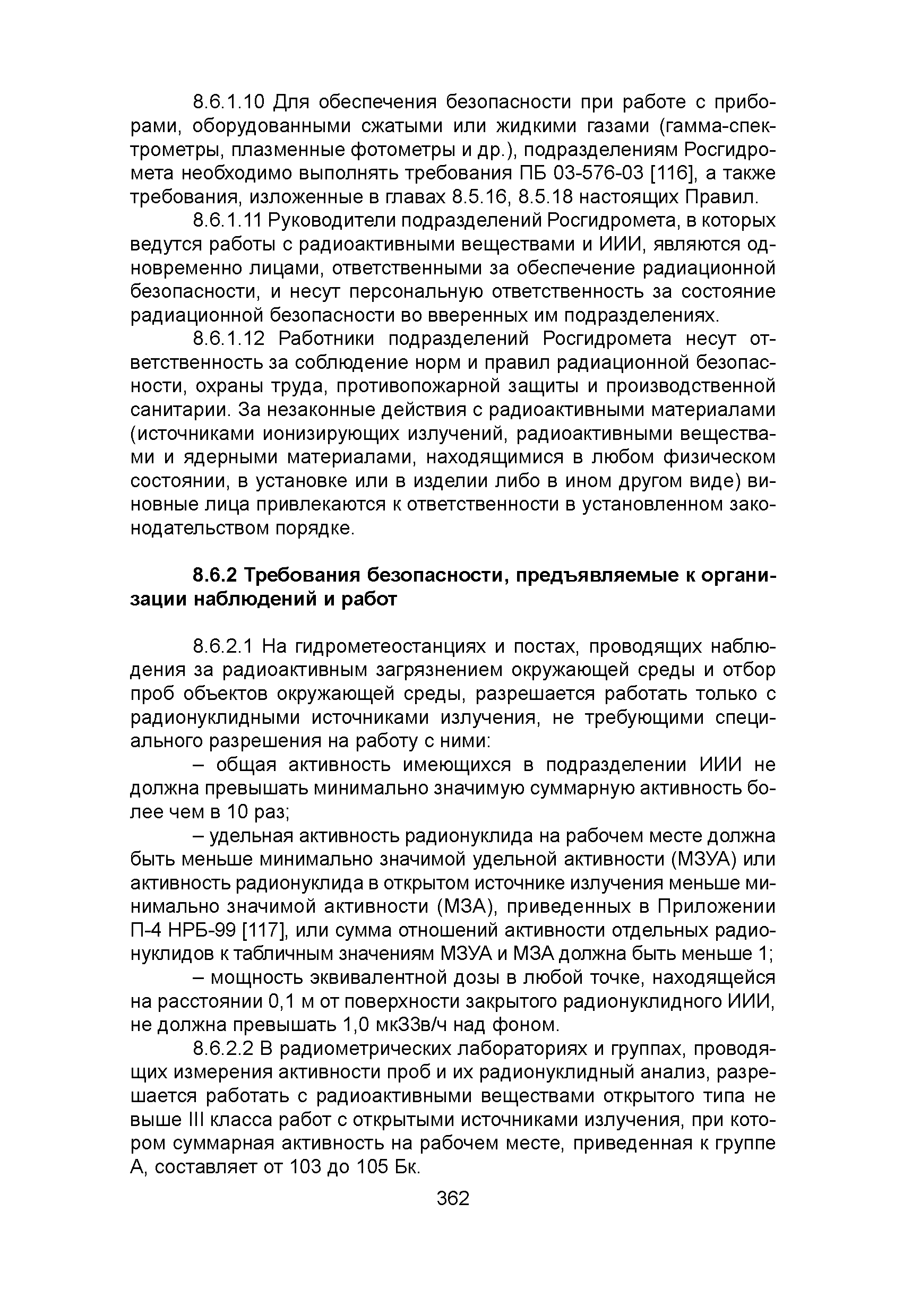 8.6.1.10 Для обеспечения безопасности при работе с приборами, оборудованными сжатыми или жидкими газами (гамма-спектрометры, плазменные фотометры и др.), подразделениям Росгидромета необходимо выполнять требования ПБ 03-576-03 [116], а также требования, изложенные в главах 8.5.16, 8.5.18 настоящих Правил.

8.6.1.11 Руководители подразделений Росгидромета, в которых ведутся работы с радиоактивными веществами и ИИИ, являются одновременно лицами, ответственными за обеспечение радиационной безопасности, и несут персональную ответственность за состояние радиационной безопасности во вверенных им подразделениях.

8.6.1.12 Работники подразделений Росгидромета несут ответственность за соблюдение норм и правил радиационной безопасности, охраны труда, противопожарной защиты и производственной санитарии. За незаконные действия с радиоактивными материалами (источниками ионизирующих излучений, радиоактивными веществами и ядерными материалами, находящимися в любом физическом состоянии, в установке или в изделии либо в ином другом виде) виновные лица привлекаются к ответственности в установленном законодательством порядке.

8.6.2 Требования безопасности, предъявляемые к организации наблюдений и работ

8.6.2.1 На гидрометеостанциях и постах, проводящих наблюдения за радиоактивным загрязнением окружающей среды и отбор проб объектов окружающей среды, разрешается работать только с радионуклидными источниками излучения, не требующими специального разрешения на работу с ними:

– общая активность имеющихся в подразделении ИИИ не должна превышать минимально значимую суммарную активность более чем в 10 раз;

– удельная активность радионуклида на рабочем месте должна быть меньше минимально значимой удельной активности (МЗУА) или активность радионуклида в открытом источнике излучения меньше минимально значимой активности (МЗА), приведенных в Приложении П-4 НРБ-99 [117], или сумма отношений активности отдельных радионуклидов к табличным значениям МЗУА и МЗА должна быть меньше 1;

– мощность эквивалентной дозы в любой точке, находящейся на расстоянии 0,1 м от поверхности закрытого радионуклидного ИИИ, не должна превышать 1,0 мкЗЗв/ч над фоном.

8.6.2.2 В радиометрических лабораториях и группах, проводящих измерения активности проб и их радионуклидный анализ, разрешается работать с радиоактивными веществами открытого типа не выше III класса работ с открытыми источниками излучения, при котором суммарная активность на рабочем месте, приведенная к группе А, составляет от 103 до 105 Бк.

362